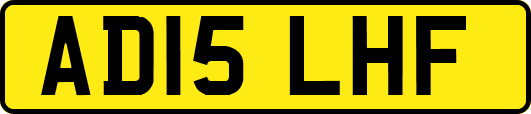 AD15 LHF